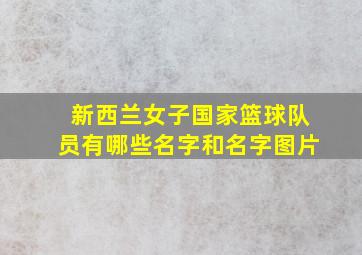 新西兰女子国家篮球队员有哪些名字和名字图片